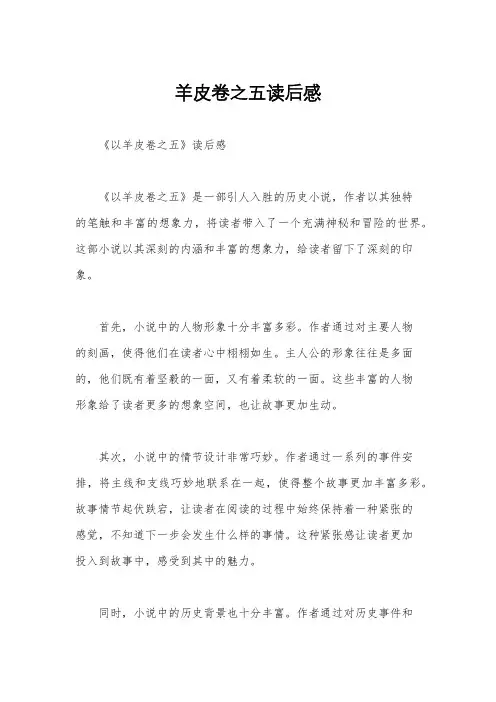 羊皮卷之五读后感

《以羊皮卷之五》读后感

《以羊皮卷之五》是一部引人入胜的历史小说，作者以其独特的笔触和丰富的想象力，将读者带入了一个充满神秘和冒险的世界。这部小说以其深刻的内涵和丰富的想象力，给读者留下了深刻的印象。

首先，小说中的人物形象十分丰富多彩。作者通过对主要人物的刻画，使得他们在读者心中栩栩如生。主人公的形象往往是多面的，他们既有着坚毅的一面，又有着柔软的一面。这些丰富的人物形象给了读者更多的想象空间，也让故事更加生动。

其次，小说中的情节设计非常巧妙。作者通过一系列的事件安排，将主线和支线巧妙地联系在一起，使得整个故事更加丰富多彩。故事情节起伏跌宕，让读者在阅读的过程中始终保持着一种紧张的感觉，不知道下一步会发生什么样的事情。这种紧张感让读者更加投入到故事中，感受到其中的魅力。

同时，小说中的历史背景也十分丰富。作者通过对历史事件和